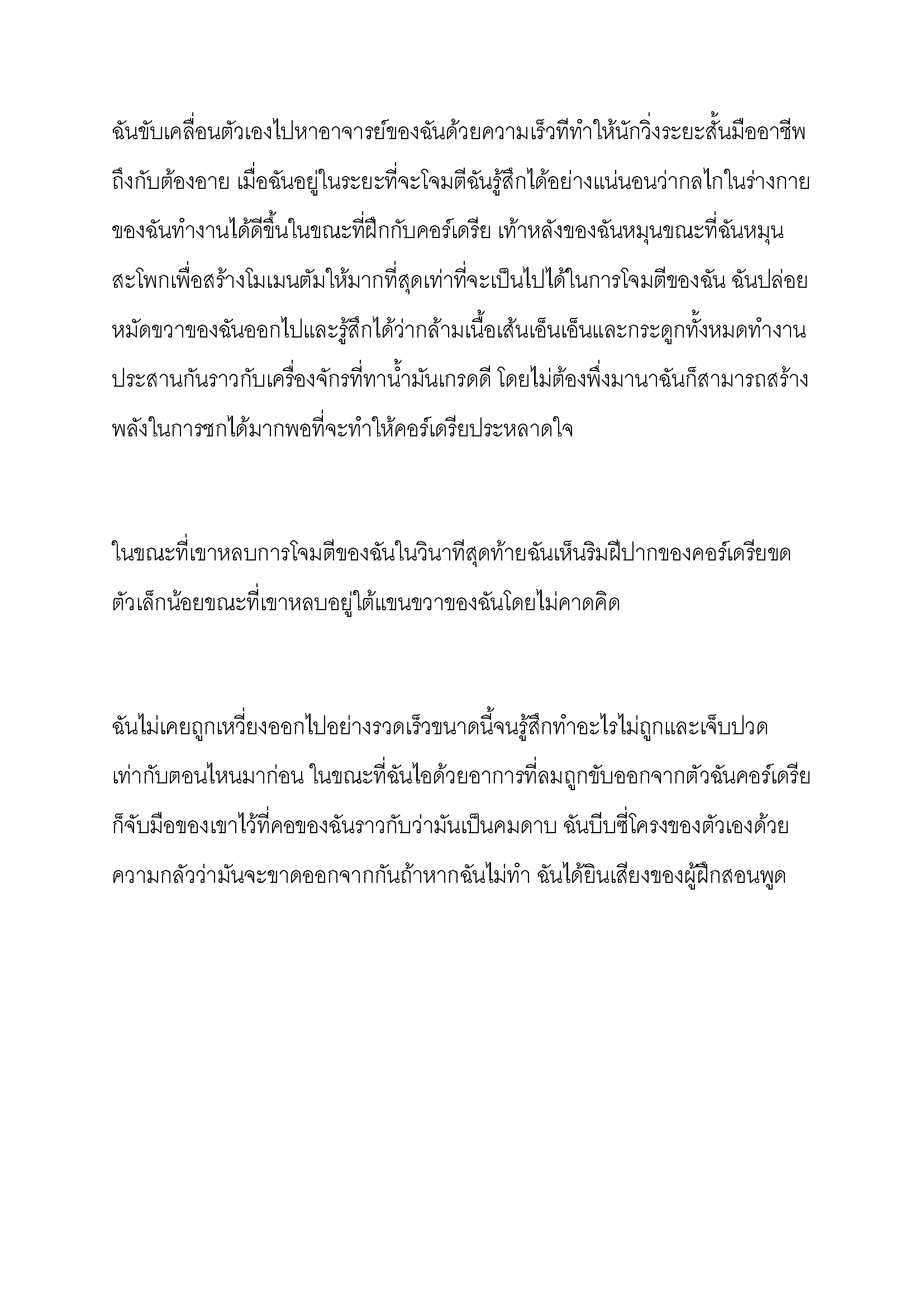 ฉันขับเคลื่อนตัวเองไปหาอาจารย์ของฉันด้วยความเร็วที่ทำให้นักวิ่งระยะสั้นมืออาชีพถึงกับต้องอาย เมื่อฉันอยู่ในระยะที่จะโจมตีฉันรู้สึกได้อย่างแน่นอนว่ากลไกในร่างกายของฉันทำงานได้ดีขึ้นในขณะที่ฝึกกับคอร์เดรีย เท้าหลังของฉันหมุนขณะที่ฉันหมุนสะโพกเพื่อสร้างโมเมนตัมให้มากที่สุดเท่าที่จะเป็นไปได้ในการโจมตีของฉัน ฉันปล่อยหมัดขวาของฉันออกไปและรู้สึกได้ว่ากล้ามเนื้อเส้นเอ็นเอ็นและกระดูกทั้งหมดทำงานประสานกันราวกับเครื่องจักรที่ทาน้ำมันเกรดดี โดยไม่ต้องพึ่งมานาฉันก็สามารถสร้างพลังในการชกได้มากพอที่จะทำให้คอร์เดรียประหลาดใจ

ในขณะที่เขาหลบการโจมตีของฉันในวินาทีสุดท้ายฉันเห็นริมฝีปากของคอร์เดรียขดตัวเล็กน้อยขณะที่เขาหลบอยู่ใต้แขนขวาของฉันโดยไม่คาดคิด

ฉันไม่เคยถูกเหวี่ยงออกไปอย่างรวดเร็วขนาดนี้จนรู้สึกทำอะไรไม่ถูกและเจ็บปวดเท่ากับตอนไหนมาก่อน ในขณะที่ฉันไอด้วยอาการที่ลมถูกขับออกจากตัวฉันคอร์เดรียก็จับมือของเขาไว้ที่คอของฉันราวกับว่ามันเป็นคมดาบ ฉันบีบซี่โครงของตัวเองด้วยความกลัวว่ามันจะขาดออกจากกันถ้าหากฉันไม่ทำ ฉันได้ยินเสียงของผู้ฝึกสอนพูด